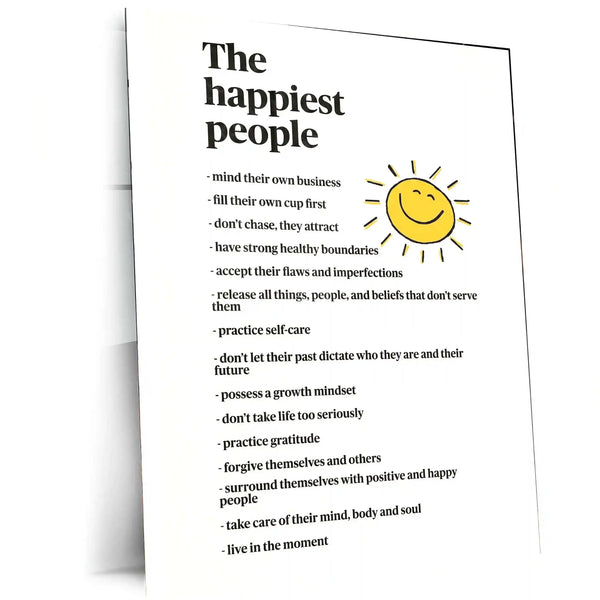 The happiest people

- mind their own business

- fill their own cup first

- don't chase, they attract

- have strong healthy boundaries

- accept their flaws and imperfections

- release all things, people, and beliefs that don't serve them

- practice self-care

- don't let their past dictate who they are and their future

- possess a growth mindset

- don't take life too seriously

- practice gratitude

- forgive themselves and others

- surround themselves with positive and happy people

- take care of their mind, body and soul

- live in the moment